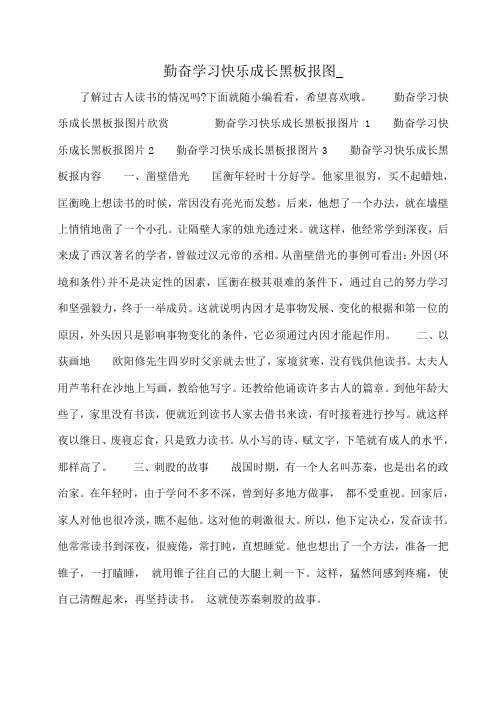 勤奋学习快乐成长黑板报图_

了解过古人读书的情况吗?下面就随小编看看，希望喜欢哦。　勤奋学习快乐成长黑板报图片欣赏　　勤奋学习快乐成长黑板报图片 1　勤奋学习快乐成长黑板报图片 2　勤奋学习快乐成长黑板报图片 3　勤奋学习快乐成长黑板报内容　一、凿壁借光　匡衡年轻时十分好学。他家里很穷，买不起蜡烛，匡衡晚上想读书的时候，常因没有亮光而发愁。后来，他想了一个办法，就在墙壁上悄悄地凿了一个小孔。让隔壁人家的烛光透过来。就这样，他经常学到深夜，后来成了西汉著名的学者，曾做过汉元帝的丞相。从凿壁借光的事例可看出：外因(环境和条件)并不是决定性的因素，匡衡在极其艰难的条件下，通过自己的努力学习和坚强毅力，终于一举成员。这就说明内因才是事物发展、变化的根据和第一位的原因，外头因只是影响事物变化的条件，它必须通过内因才能起作用。　二、以荻画地　欧阳修先生四岁时父亲就去世了，家境贫寒，没有钱供他读书。太夫人用芦苇秆在沙地上写画，教给他写字。还教给他诵读许多古人的篇章。到他年龄大些了，家里没有书读，便就近到读书人家去借书来读，有时接着进行抄写。就这样夜以继日、废寝忘食，只是致力读书。从小写的诗、赋文字，下笔就有成人的水平，那样高了。　三、刺股的故事　战国时期，有一个人名叫苏秦，也是出名的政治家。在年轻时，由于学问不多不深，曾到好多地方做事，　都不受重视。回家后，家人对他也很冷淡，瞧不起他。这对他的刺激很大。所以，他下定决心，发奋读书。他常常读书到深夜，很疲倦，常打盹，直想睡觉。他也想出了一个方法，准备一把锥子，一打瞌睡，　就用锥子往自己的大腿上刺一下。这样，猛然间感到疼痛，使自己清醒起来，再坚持读书。　这就使苏秦刺股的故事。